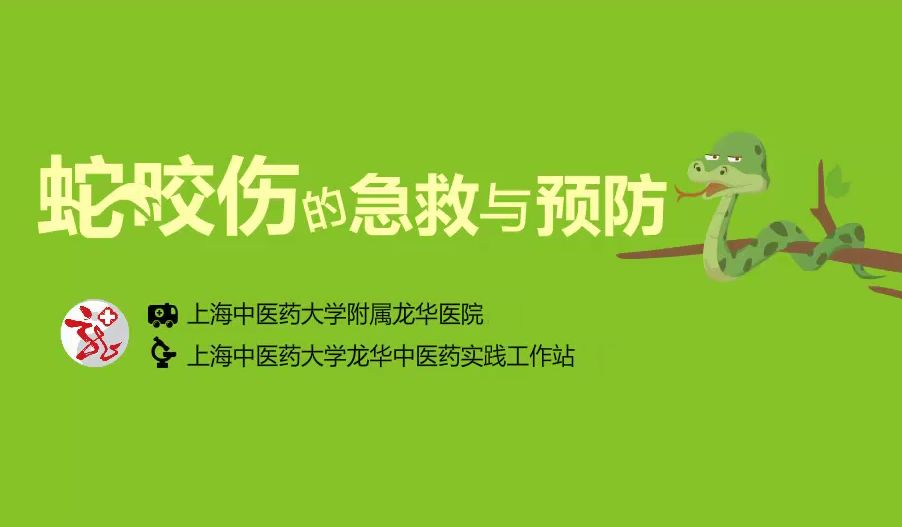 蛇咬伤的急救与预防

上海中医药大学附属龙华医院
上海中医药大学龙华中医药实践工作站